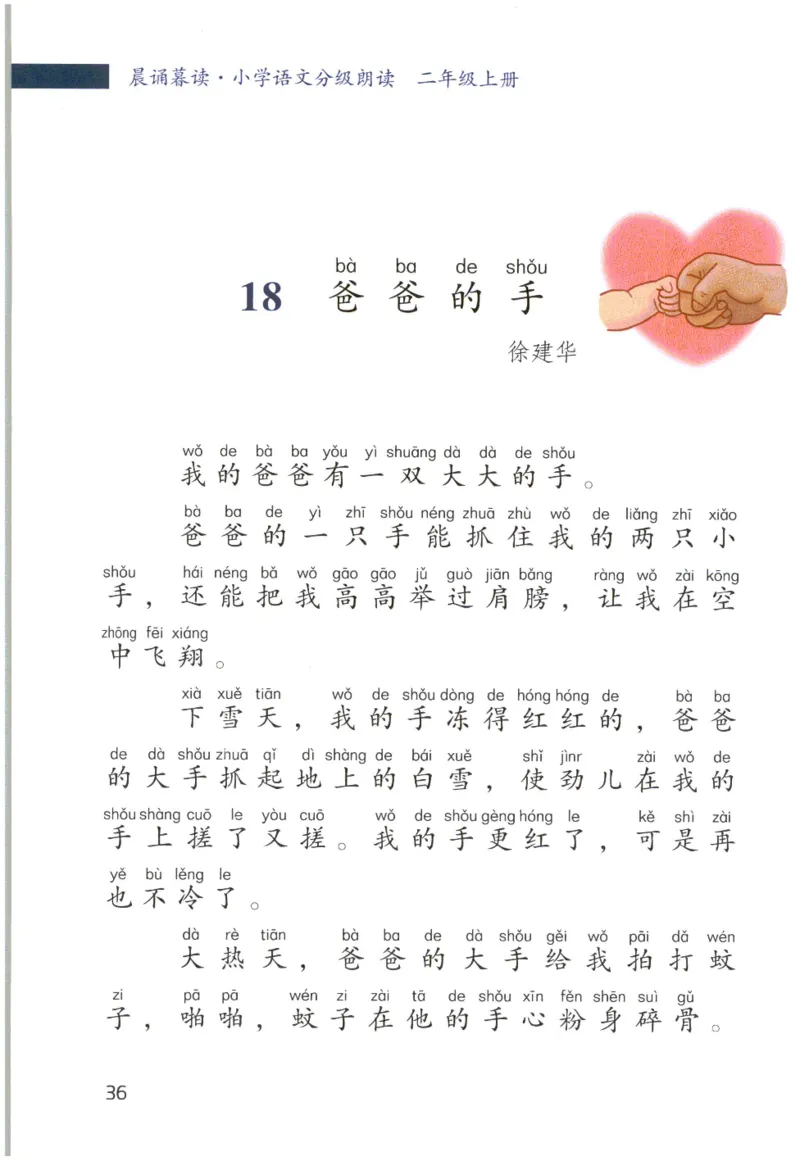 晨诵暮读·小学语文分级朗读　二年级上册

bà ba de shǒu
18 爸爸的手

徐建华

wǒ de bà ba yǒu yì shuāng dà dà de shǒu
我的爸爸有一双大大的手。

bà ba de yì zhī shǒu néng zhuā zhù wǒ de liǎng zhī xiǎo shǒu hái néng bǎ wǒ gāo gāo jǔ guò jiān bǎng ràng wǒ zài kōng zhōng fēi xiáng
爸爸的一只手能抓住我的两只小手，还能把我高高举过肩膀，让我在空中飞翔。

xià xuě tiān wǒ de shǒu dòng de hóng hóng de bà ba de dà shǒu zhuā qǐ dì shàng de bái xuě shǐ jìnr zài wǒ de shǒu shàng cuō le yòu cuō wǒ de shǒu gèng hóng le kě shì zài yě bù lěng le
下雪天，我的手冻得红红的，爸爸的大手抓起地上的白雪，使劲儿在我的手上搓了又搓。我的手更红了，可是再也不冷了。

dà rè tiān bà ba de dà shǒu gěi wǒ pāi dǎ wén zi pā pā wén zi zài tā de shǒu xīn fěn shēn suì gǔ
大热天，爸爸的大手给我拍打蚊子，啪啪，蚊子在他的手心粉身碎骨。

36